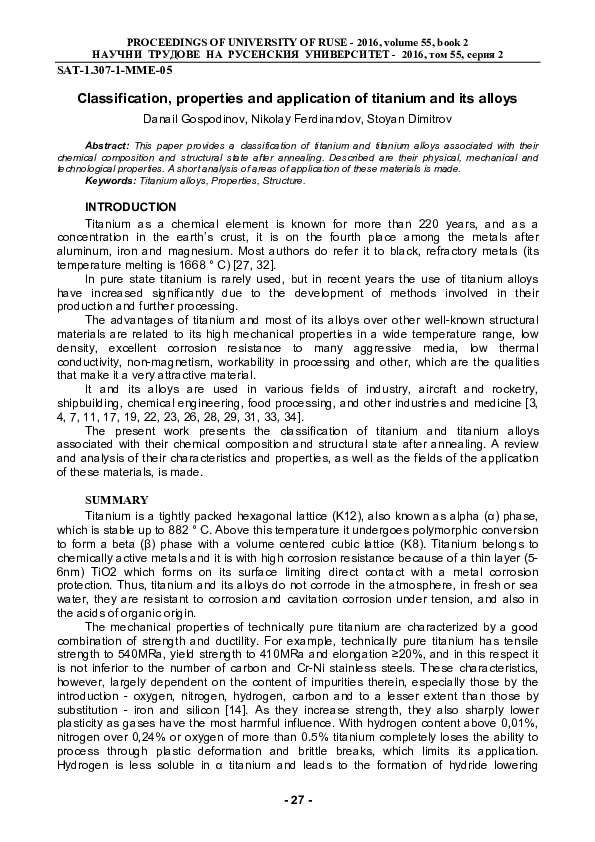 PROCEEDINGS OF UNIVERSITY OF RUSE - 2016, volume 55, book 2
НАУЧНИ ТРУДОВЕ НА РУСЕНСКИЯ УНИВЕРСИТЕТ - 2016, том 55, серия 2

SAT-1.307-1-MME-05

Classification, properties and application of titanium and its alloys

Danail Gospodinov, Nikolay Ferdinandov, Stoyan Dimitrov

Abstract: This paper provides a classification of titanium and titanium alloys associated with their chemical composition and structural state after annealing. Described are their physical, mechanical and technological properties. A short analysis of areas of application of these materials is made.
Keywords: Titanium alloys, Properties, Structure.

INTRODUCTION

Titanium as a chemical element is known for more than 220 years, and as a concentration in the earth's crust, it is on the fourth place among the metals after aluminum, iron and magnesium. Most authors do refer it to black, refractory metals (its temperature melting is 1668 ° C) [27, 32].

In pure state titanium is rarely used, but in recent years the use of titanium alloys have increased significantly due to the development of methods involved in their production and further processing.

The advantages of titanium and most of its alloys over other well-known structural materials are related to its high mechanical properties in a wide temperature range, low density, excellent corrosion resistance to many aggressive media, low thermal conductivity, non-magnetism, workability in processing and other, which are the qualities that make it a very attractive material.

It and its alloys are used in various fields of industry, aircraft and rocketry, shipbuilding, chemical engineering, food processing, and other industries and medicine [3, 4, 7, 11, 17, 19, 22, 23, 26, 28, 29, 31, 33, 34].

The present work presents the classification of titanium and titanium alloys associated with their chemical composition and structural state after annealing. A review and analysis of their characteristics and properties, as well as the fields of the application of these materials, is made.

SUMMARY

Titanium is a tightly packed hexagonal lattice (K12), also known as alpha (α) phase, which is stable up to 882 ° C. Above this temperature it undergoes polymorphic conversion to form a beta (β) phase with a volume centered cubic lattice (K8). Titanium belongs to chemically active metals and it is with high corrosion resistance because of a thin layer (5-6nm) TiO2 which forms on its surface limiting direct contact with a metal corrosion protection. Thus, titanium and its alloys do not corrode in the atmosphere, in fresh or sea water, they are resistant to corrosion and cavitation corrosion under tension, and also in the acids of organic origin.

The mechanical properties of technically pure titanium are characterized by a good combination of strength and ductility. For example, technically pure titanium has tensile strength to 540MRa, yield strength to 410MRa and elongation ≥20%, and in this respect it is not inferior to the number of carbon and Cr-Ni stainless steels. These characteristics, however, largely dependent on the content of impurities therein, especially those by the introduction - oxygen, nitrogen, hydrogen, carbon and to a lesser extent than those by substitution - iron and silicon [14]. As they increase strength, they also sharply lower plasticity as gases have the most harmful influence. With hydrogen content above 0,01%, nitrogen over 0,24% or oxygen of more than 0.5% titanium completely loses the ability to process through plastic deformation and brittle breaks, which limits its application. Hydrogen is less soluble in α titanium and leads to the formation of hydride lowering

- 27 -